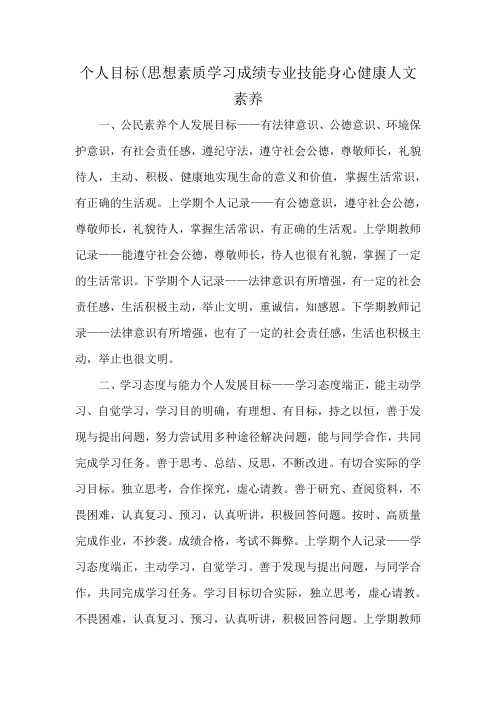 个人目标(思想素质学习成绩专业技能身心健康人文素养

一、公民素养个人发展目标——有法律意识、公德意识、环境保护意识，有社会责任感，遵纪守法，遵守社会公德，尊敬师长，礼貌待人，主动、积极、健康地实现生命的意义和价值，掌握生活常识，有正确的生活观。上学期个人记录——有公德意识，遵守社会公德，尊敬师长，礼貌待人，掌握生活常识，有正确的生活观。上学期教师记录——能遵守社会公德，尊敬师长，待人也很有礼貌，掌握了一定的生活常识。下学期个人记录——法律意识有所增强，有一定的社会责任感，生活积极主动，举止文明，重诚信，知感恩。下学期教师记录——法律意识有所增强，也有了一定的社会责任感，生活也积极主动，举止也很文明。

二、学习态度与能力个人发展目标——学习态度端正，能主动学习、自觉学习，学习目的明确，有理想、有目标，持之以恒，善于发现与提出问题，努力尝试用多种途径解决问题，能与同学合作，共同完成学习任务。善于思考、总结、反思，不断改进。有切合实际的学习目标。独立思考，合作探究，虚心请教。善于研究、查阅资料，不畏困难，认真复习、预习，认真听讲，积极回答问题。按时、高质量完成作业，不抄袭。成绩合格，考试不舞弊。上学期个人记录——学习态度端正，主动学习，自觉学习。善于发现与提出问题，与同学合作，共同完成学习任务。学习目标切合实际，独立思考，虚心请教。不畏困难，认真复习、预习，认真听讲，积极回答问题。上学期教师